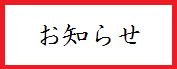 お知らせ